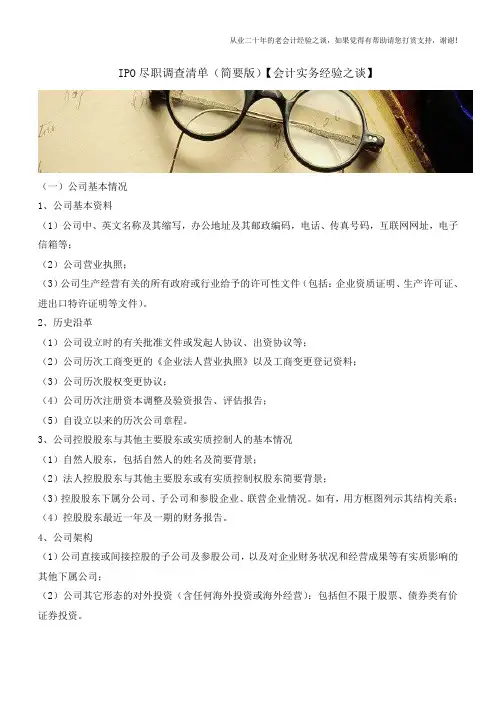 从业二十年的老会计经验之谈，如果觉得有帮助请您打赏支持，谢谢!

IPO尽职调查清单（简要版）【会计实务经验之谈】

（一）公司基本情况

1、公司基本资料

（1）公司中、英文名称及其缩写，办公地址及其邮政编码，电话、传真号码，互联网网址，电子信箱等；

（2）公司营业执照；

（3）公司生产经营有关的所有政府或行业给予的许可性文件（包括：企业资质证明、生产许可证、进出口特许证明等文件）。

2、历史沿革

（1）公司设立时的有关批准文件或发起人协议、出资协议等；

（2）公司历次工商变更的《企业法人营业执照》以及工商变更登记资料；

（3）公司历次股权变更协议；

（4）公司历次注册资本调整及验资报告、评估报告；

（5）自设立以来的历次公司章程。

3、公司控股股东与其他主要股东或实质控制人的基本情况

（1）自然人股东，包括自然人的姓名及简要背景；

（2）法人控股股东与其他主要股东或有实质控制权股东简要背景；

（3）控股股东下属分公司、子公司和参股企业、联营企业情况。如有，用方框图列示其结构关系；

（4）控股股东最近一年及一期的财务报告。

4、公司架构

（1）公司直接或间接控股的子公司及参股公司，以及对企业财务状况和经营成果等有实质影响的其他下属公司；

（2）公司其它形态的对外投资（含任何海外投资或海外经营）：包括但不限于股票、债券类有价证券投资。